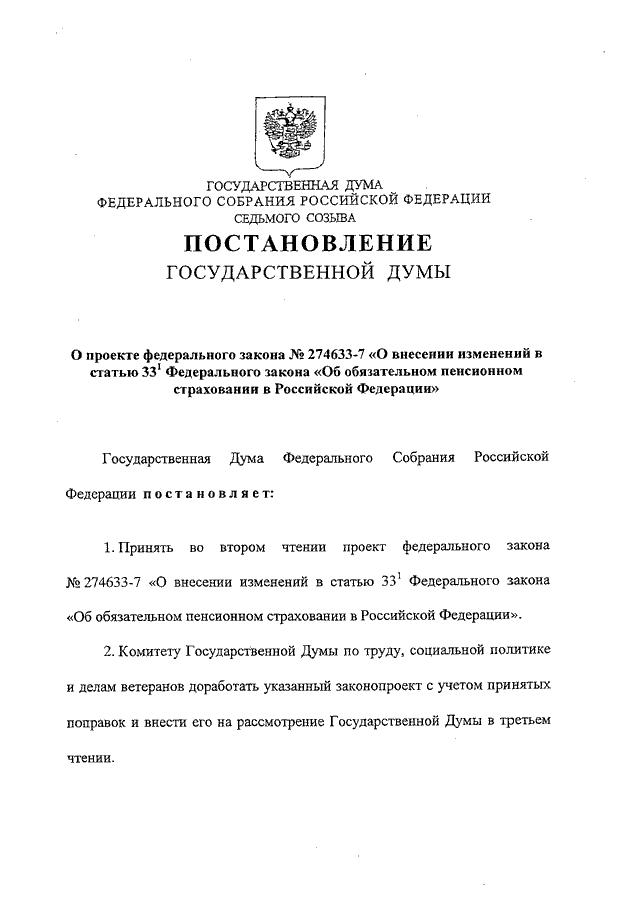 ГОСУДАРСТВЕННАЯ ДУМА
ФЕДЕРАЛЬНОГО СОБРАНИЯ РОССИЙСКОЙ ФЕДЕРАЦИИ
СЕДЬМОГО СОЗЫВА

ПОСТАНОВЛЕНИЕ
ГОСУДАРСТВЕННОЙ ДУМЫ

О проекте федерального закона № 274633-7 «О внесении изменений в статью $33^1$ Федерального закона «Об обязательном пенсионном страховании в Российской Федерации»

Государственная Дума Федерального Собрания Российской Федерации постановляет:

1. Принять во втором чтении проект федерального закона № 274633-7 «О внесении изменений в статью $33^1$ Федерального закона «Об обязательном пенсионном страховании в Российской Федерации».

2. Комитету Государственной Думы по труду, социальной политике и делам ветеранов доработать указанный законопроект с учетом принятых поправок и внести его на рассмотрение Государственной Думы в третьем чтении.